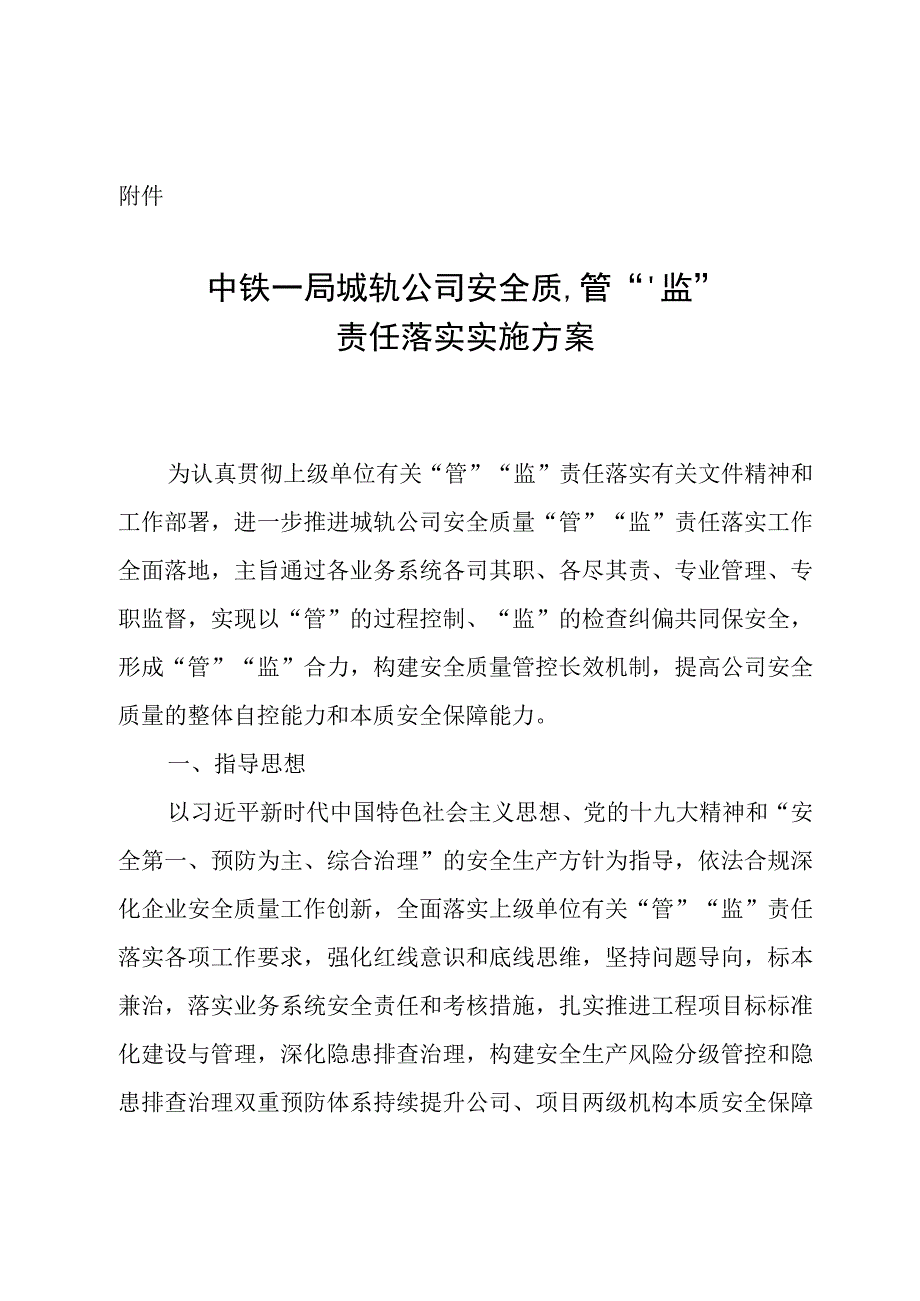 附件

中铁一局城轨公司安全质,管“'监”
责任落实实施方案

为认真贯彻上级单位有关“管”“监”责任落实有关文件精神和工作部署，进一步推进城轨公司安全质量“管”“监”责任落实工作全面落地，主旨通过各业务系统各司其职、各尽其责、专业管理、专职监督，实现以“管”的过程控制、“监”的检查纠偏共同保安全，形成“管”“监”合力，构建安全质量管控长效机制，提高公司安全质量的整体自控能力和本质安全保障能力。

一、指导思想

以习近平新时代中国特色社会主义思想、党的十九大精神和“安全第一、预防为主、综合治理”的安全生产方针为指导，依法合规深化企业安全质量工作创新，全面落实上级单位有关“管”“监”责任落实各项工作要求，强化红线意识和底线思维，坚持问题导向，标本兼治，落实业务系统安全责任和考核措施，扎实推进工程项目标标准化建设与管理，深化隐患排查治理，构建安全生产风险分级管控和隐患排查治理双重预防体系持续提升公司、项目两级机构本质安全保障